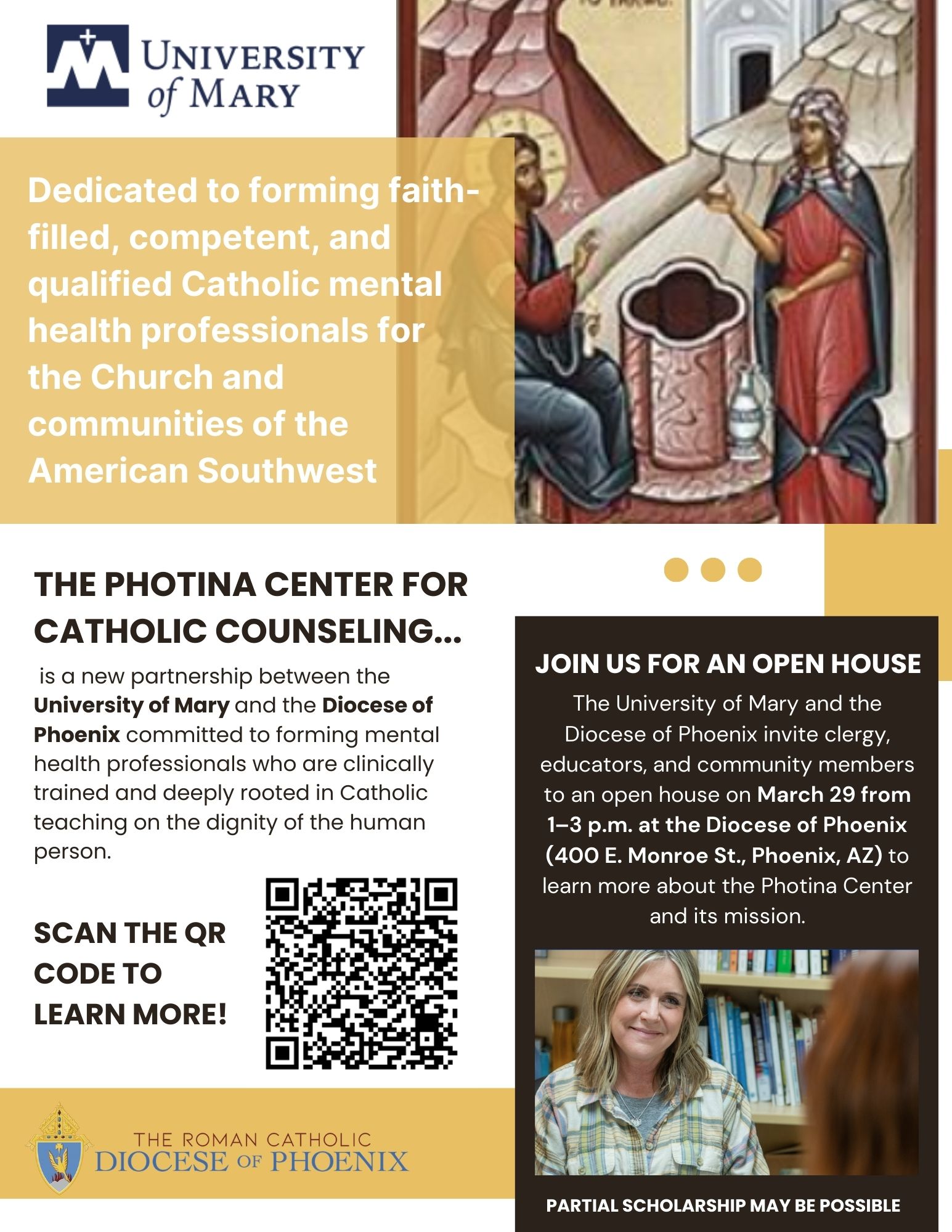 UNIVERSITY of MARY

Dedicated to forming faith-filled, competent, and qualified Catholic mental health professionals for the Church and communities of the American Southwest

THE PHOTINA CENTER FOR CATHOLIC COUNSELING...

is a new partnership between the University of Mary and the Diocese of Phoenix committed to forming mental health professionals who are clinically trained and deeply rooted in Catholic teaching on the dignity of the human person.

SCAN THE QR CODE TO LEARN MORE!

THE ROMAN CATHOLIC
DIOCESE OF PHOENIX

JOIN US FOR AN OPEN HOUSE

The University of Mary and the Diocese of Phoenix invite clergy, educators, and community members to an open house on March 29 from 1–3 p.m. at the Diocese of Phoenix (400 E. Monroe St., Phoenix, AZ) to learn more about the Photina Center and its mission.

PARTIAL SCHOLARSHIP MAY BE POSSIBLE